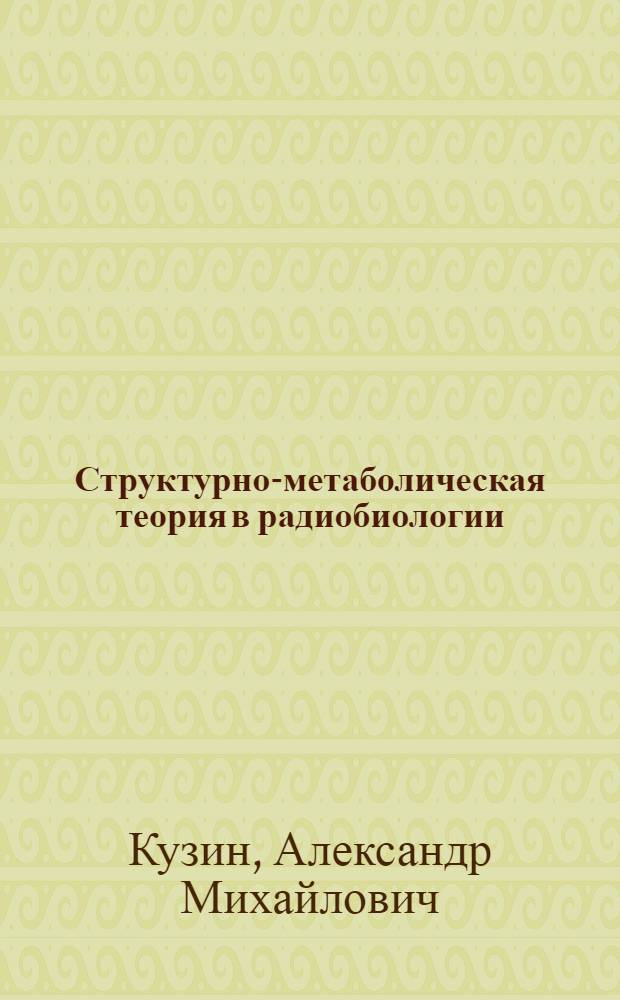 Структурно-метаболическая теория в радиобиологии

Кузин, Александр Михайлович